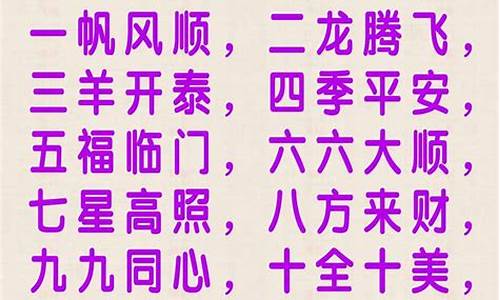 一帆风顺，二龙腾飞，
三羊开泰，四季平安，
五福临门，六六大顺，
七星高照，八方来财，
九九同心，十全十美，